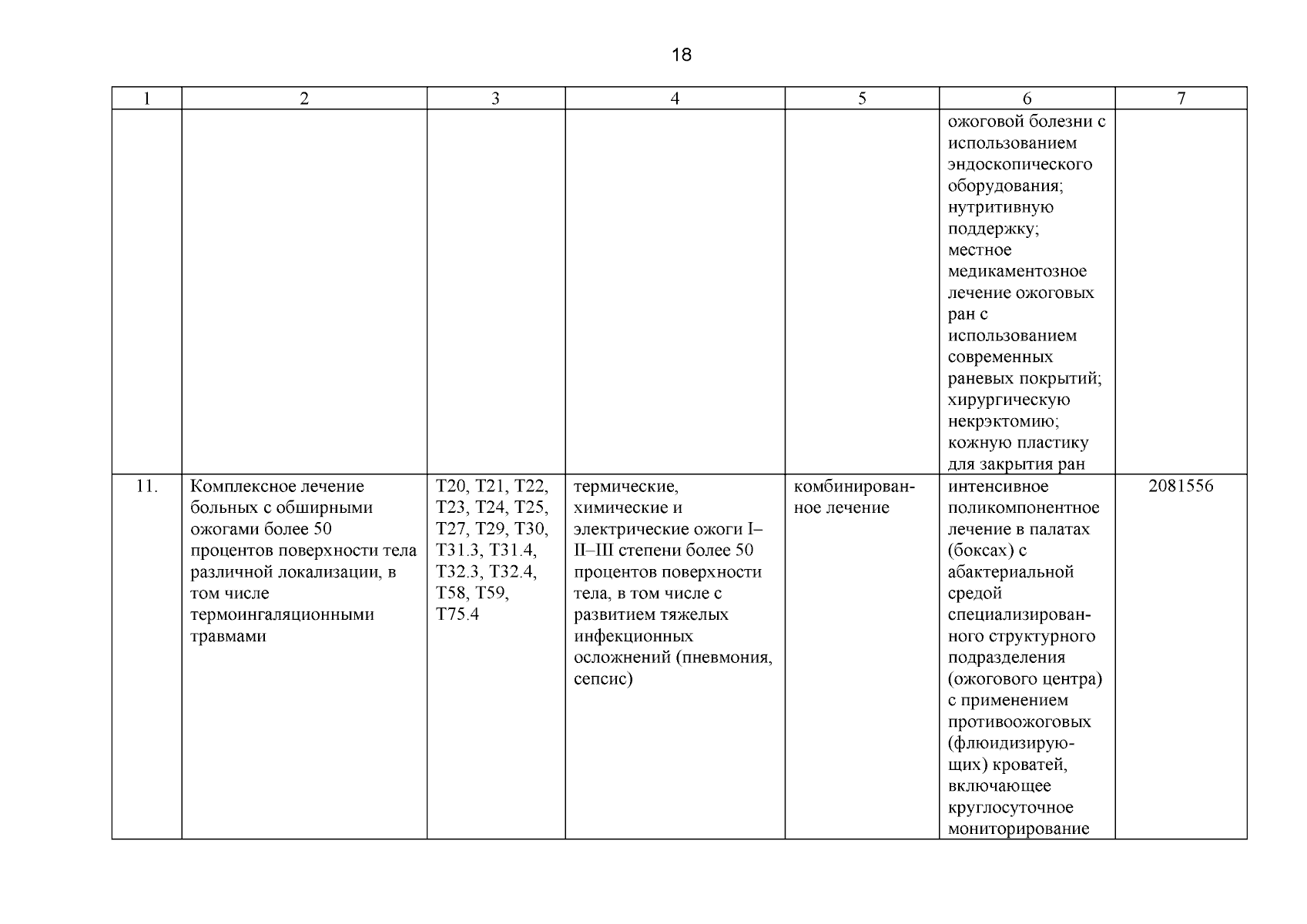 18

| 1 | 2 | 3 | 4 | 5 | 6 | 7 |
|---|---|---|---|---|---|---|
| | | | | | ожоговой болезни с использованием эндоскопического оборудования; нутритивную поддержку; местное медикаментозное лечение ожоговых ран с использованием современных раневых покрытий; хирургическую некрэктомию; кожную пластику для закрытия ран | |
| 11. | Комплексное лечение больных с обширными ожогами более 50 процентов поверхности тела различной локализации, в том числе термоингаляционными травмами | T20, T21, T22, T23, T24, T25, T27, T29, T30, T31.3, T31.4, T32.3, T32.4, T58, T59, T75.4 | термические, химические и электрические ожоги I–II–III степени более 50 процентов поверхности тела, в том числе с развитием тяжелых инфекционных осложнений (пневмония, сепсис) | комбинированное лечение | интенсивное поликомпонентное лечение в палатах (боксах) с абактериальной средой специализированного структурного подразделения (ожогового центра) с применением противоожоговых (флюидизирующих) кроватей, включающее круглосуточное мониторирование | 2081556 |